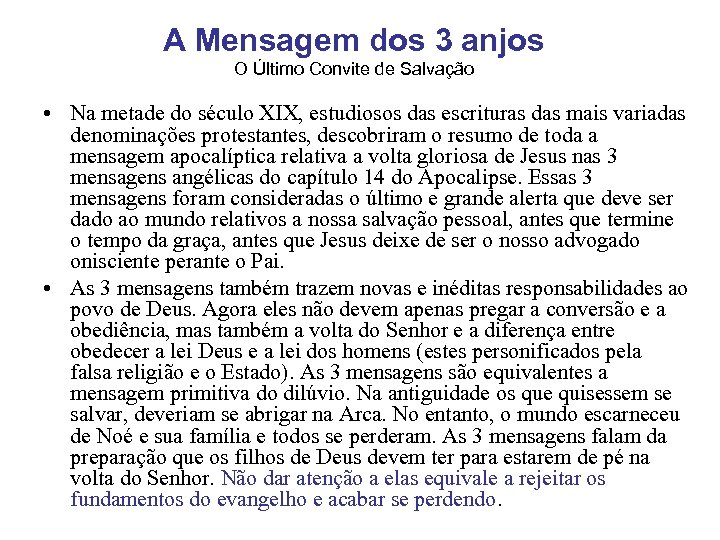 A Mensagem dos 3 anjos
O Último Convite de Salvação

• Na metade do século XIX, estudiosos das escrituras das mais variadas denominações protestantes, descobriram o resumo de toda a mensagem apocalíptica relativa a volta gloriosa de Jesus nas 3 mensagens angélicas do capítulo 14 do Apocalipse. Essas 3 mensagens foram consideradas o último e grande alerta que deve ser dado ao mundo relativos a nossa salvação pessoal, antes que termine o tempo da graça, antes que Jesus deixe de ser o nosso advogado onisciente perante o Pai.

• As 3 mensagens também trazem novas e inéditas responsabilidades ao povo de Deus. Agora eles não devem apenas pregar a conversão e a obediência, mas também a volta do Senhor e a diferença entre obedecer a lei Deus e a lei dos homens (estes personificados pela falsa religião e o Estado). As 3 mensagens são equivalentes a mensagem primitiva do dilúvio. Na antiguidade os que quisessem se salvar, deveriam se abrigar na Arca. No entanto, o mundo escarneceu de Noé e sua família e todos se perderam. As 3 mensagens falam da preparação que os filhos de Deus devem ter para estarem de pé na volta do Senhor. Não dar atenção a elas equivale a rejeitar os fundamentos do evangelho e acabar se perdendo.